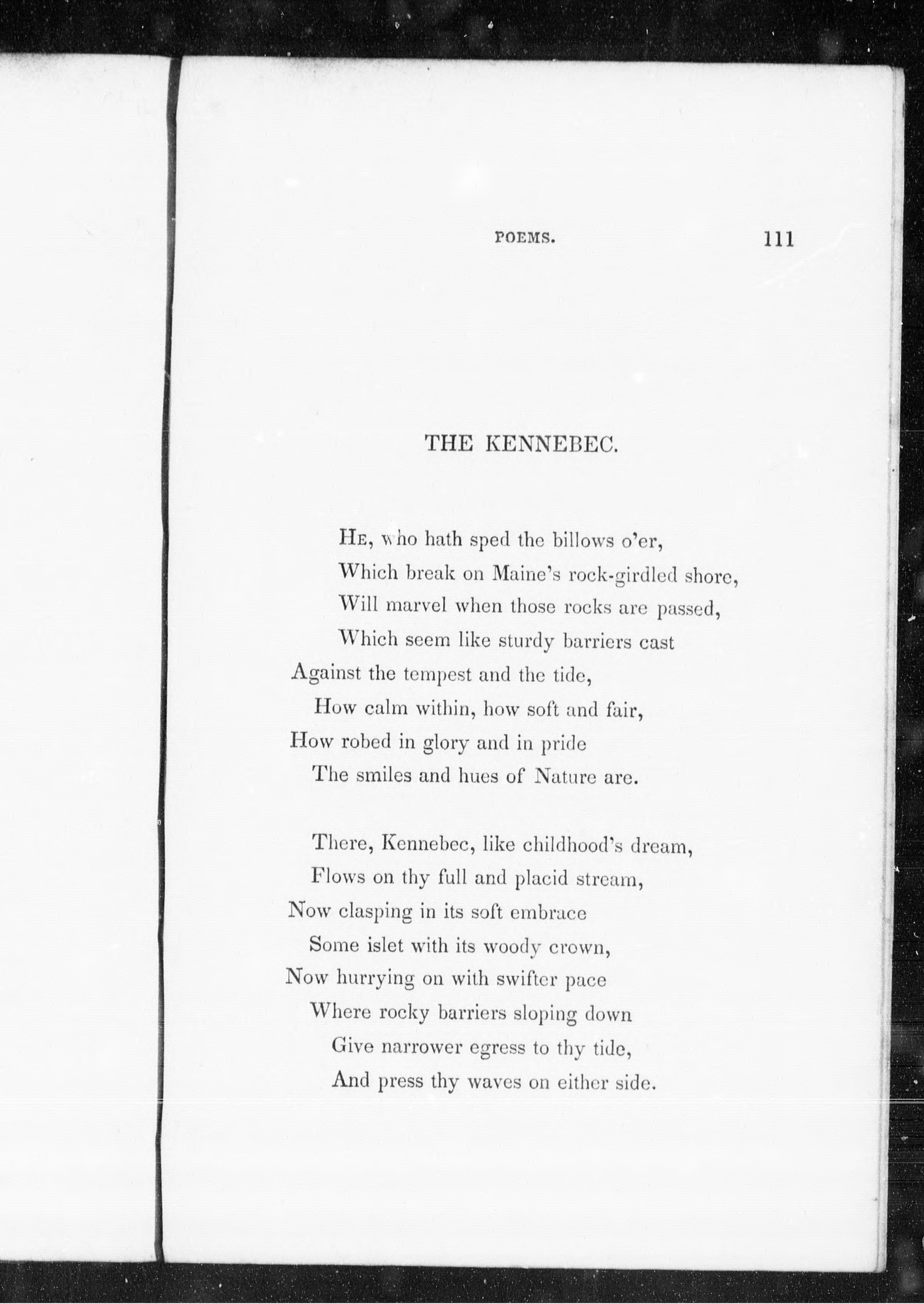 POEMS. 111

THE KENNEBEC.

He, who hath sped the billows o'er,
Which break on Maine's rock-girdled shore,
Will marvel when those rocks are passed,
Which seem like sturdy barriers cast
Against the tempest and the tide,
How calm within, how soft and fair,
How robed in glory and in pride
The smiles and hues of Nature are.

There, Kennebec, like childhood's dream,
Flows on thy full and placid stream,
Now clasping in its soft embrace
Some islet with its woody crown,
Now hurrying on with swifter pace
Where rocky barriers sloping down
Give narrower egress to thy tide,
And press thy waves on either side.